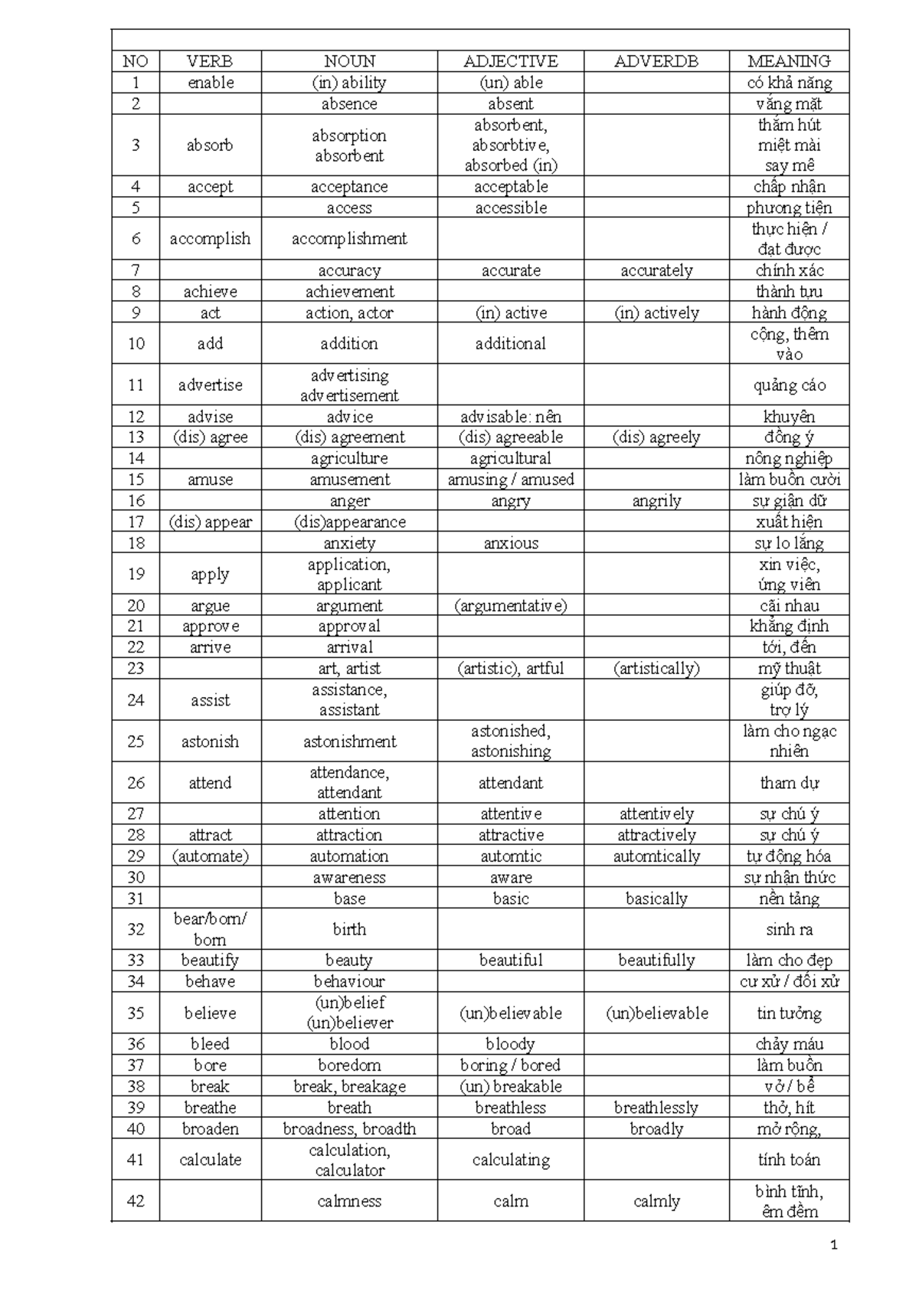 | NO | VERB | NOUN | ADJECTIVE | ADVERDB | MEANING |
|---|---|---|---|---|---|
| 1 | enable | (in) ability | (un) able | | có khả năng |
| 2 | | absence | absent | | vắng mặt |
| 3 | absorb | absorption absorbent | absorbent, absorbtive, absorbed (in) | | thấm hút miệt mài say mê |
| 4 | accept | acceptance | acceptable | | chấp nhận |
| 5 | | access | accessible | | phương tiện |
| 6 | accomplish | accomplishment | | | thực hiện / đạt được |
| 7 | | accuracy | accurate | accurately | chính xác |
| 8 | achieve | achievement | | | thành tựu |
| 9 | act | action, actor | (in) active | (in) actively | hành động |
| 10 | add | addition | additional | | cộng, thêm vào |
| 11 | advertise | advertising advertisement | | | quảng cáo |
| 12 | advise | advice | advisable: nên | | khuyên |
| 13 | (dis) agree | (dis) agreement | (dis) agreeable | (dis) agreely | đồng ý |
| 14 | | agriculture | agricultural | | nông nghiệp |
| 15 | amuse | amusement | amusing / amused | | làm buồn cười |
| 16 | | anger | angry | angrily | sự giận dữ |
| 17 | (dis) appear | (dis)appearance | | | xuất hiện |
| 18 | | anxiety | anxious | | sự lo lắng |
| 19 | apply | application, applicant | | | xin việc, ứng viên |
| 20 | argue | argument | (argumentative) | | cãi nhau |
| 21 | approve | approval | | | khẳng định |
| 22 | arrive | arrival | | | tới, đến |
| 23 | | art, artist | (artistic), artful | (artistically) | mỹ thuật |
| 24 | assist | assistance, assistant | | | giúp đỡ, trợ lý |
| 25 | astonish | astonishment | astonished, astonishing | | làm cho ngạc nhiên |
| 26 | attend | attendance, attendant | attendant | | tham dự |
| 27 | | attention | attentive | attentively | sự chú ý |
| 28 | attract | attraction | attractive | attractively | sự chú ý |
| 29 | (automate) | automation | automtic | automtically | tự động hóa |
| 30 | | awareness | aware | | sự nhận thức |
| 31 | | base | basic | basically | nền tảng |
| 32 | bear/born/ born | birth | | | sinh ra |
| 33 | beautify | beauty | beautiful | beautifully | làm cho đẹp |
| 34 | behave | behaviour | | | cư xử / đối xử |
| 35 | believe | (un)belief (un)believer | (un)believable | (un)believable | tin tưởng |
| 36 | bleed | blood | bloody | | chảy máu |
| 37 | bore | boredom | boring / bored | | làm buồn |
| 38 | break | break, breakage | (un) breakable | | vỡ / bể |
| 39 | breathe | breath | breathless | breathlessly | thở, hít |
| 40 | broaden | broadness, broadth | broad | broadly | mở rộng, |
| 41 | calculate | calculation, calculator | calculating | | tính toán |
| 42 | | calmness | calm | calmly | bình tĩnh, êm đềm |

1